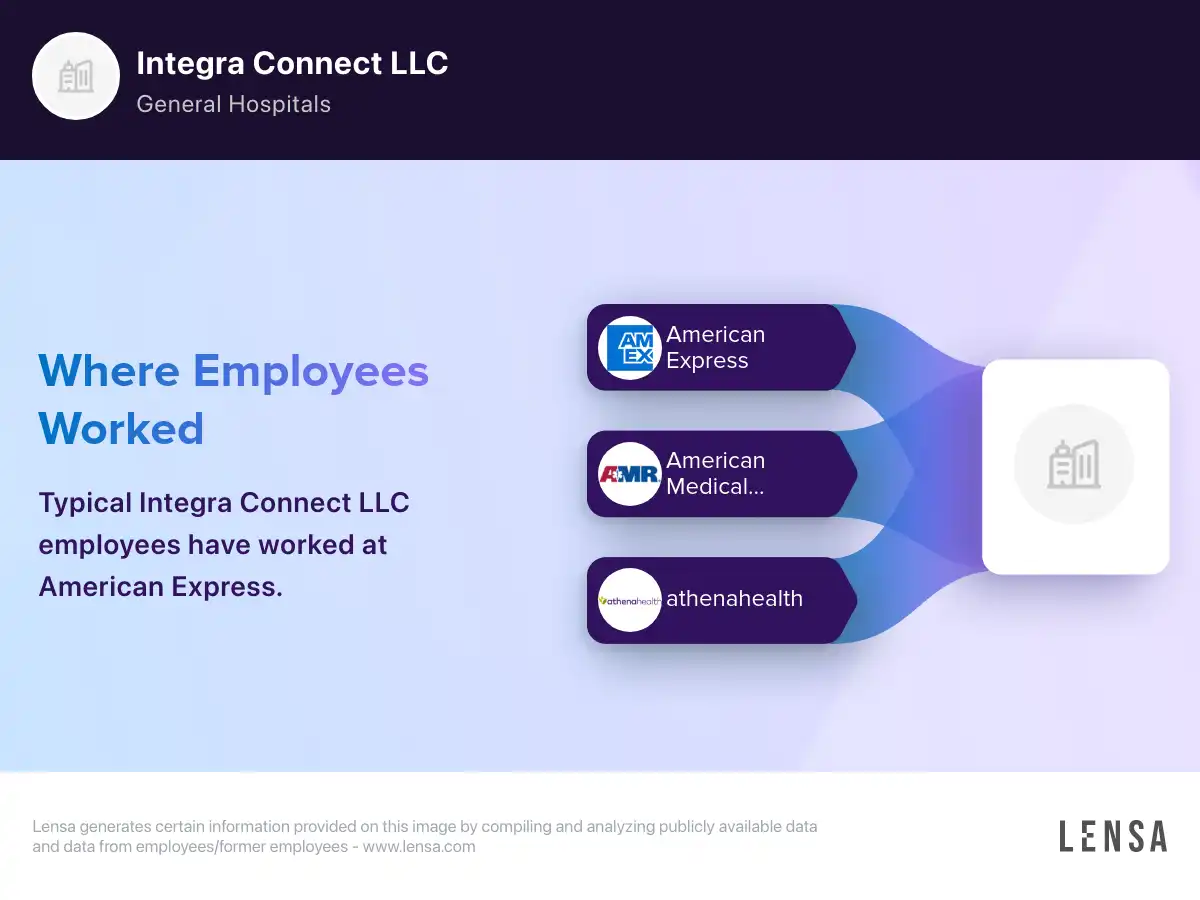 Integra Connect LLC
General Hospitals

Where Employees Worked

Typical Integra Connect LLC employees have worked at American Express.

AM EX
American Express

AMR
American Medical...

athenahealth
athenahealth

Lensa generates certain information provided on this image by compiling and analyzing publicly available data and data from employees/former employees - www.lensa.com

LENSA